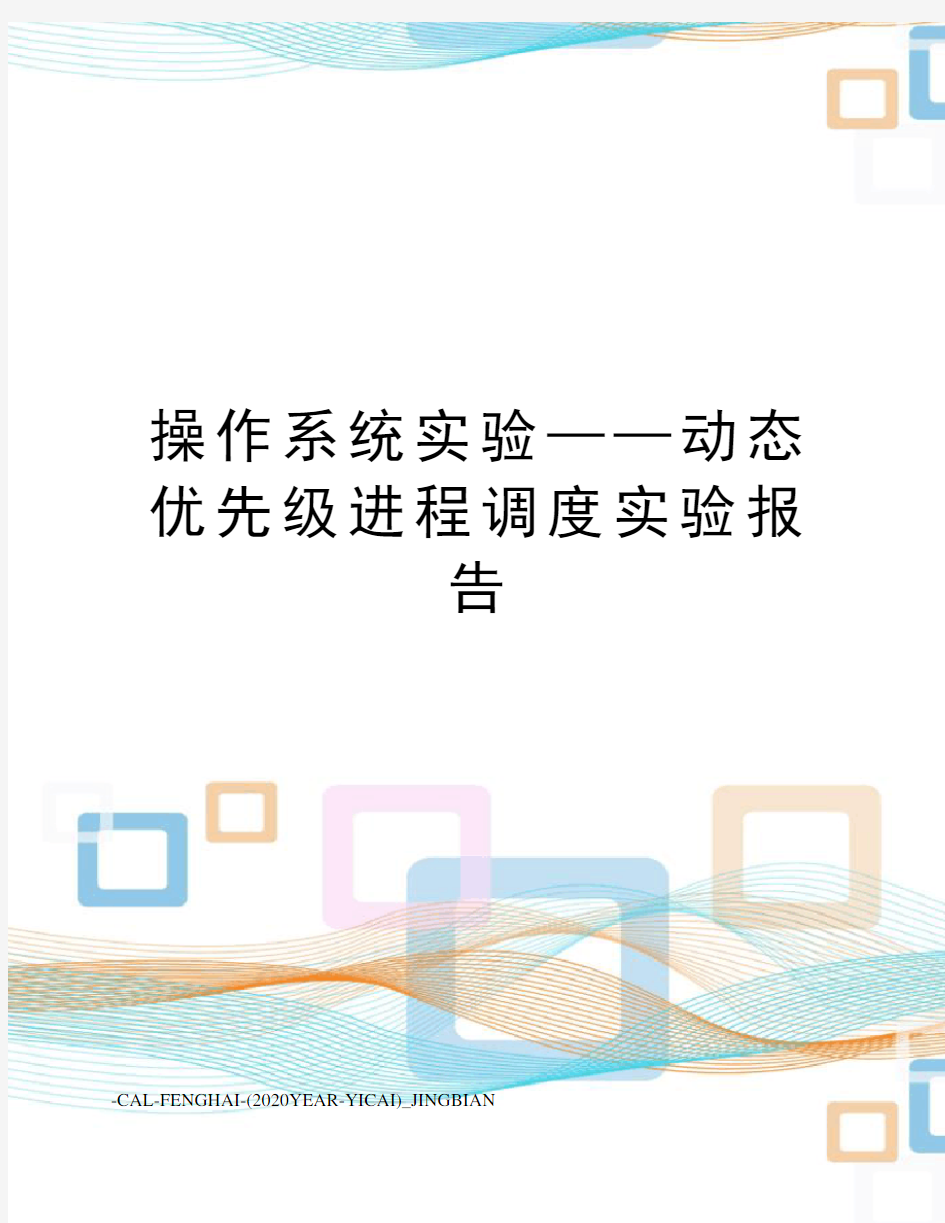 操作系统实验——动态优先级进程调度实验报告

-CAL-FENGHAI-(2020YEAR-YICAI)_JINGBIAN